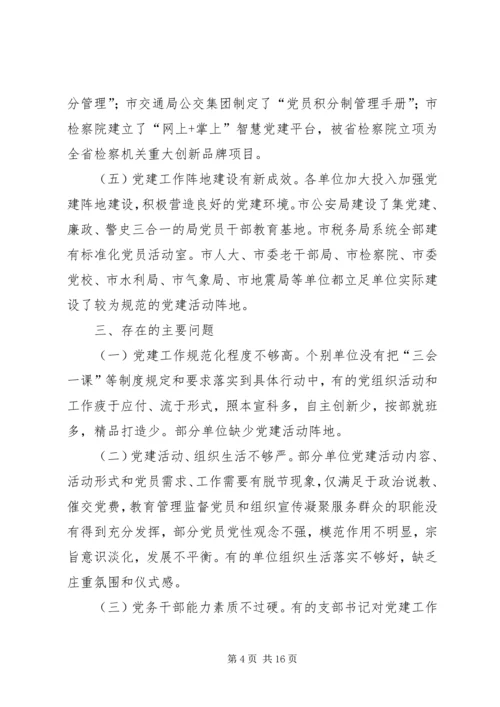 分管理”；市交通局公交集团制定了“党员积分制管理手册”；市检察院建立了“网上+掌上”智慧党建平台，被省检察院立项为全省检察机关重大创新品牌项目。

（五）党建工作阵地建设有新成效。各单位加大投入加强党建阵地建设，积极营造良好的党建环境。市公安局建设了集党建、廉政、警史三合一的局党员干部教育基地。市税务局系统全部建有标准化党员活动室。市人大、市委老干部局、市检察院、市委党校、市水利局、市气象局、市地震局等单位都立足单位实际建设了较为规范的党建活动阵地。

三、存在的主要问题

（一）党建工作规范化程度不够高。个别单位没有把“三会一课”等制度规定和要求落实到具体行动中，有的党组织活动和工作疲于应付、流于形式，照本宣科多，自主创新少，按部就班多，精品打造少。部分单位缺少党建活动阵地。

（二）党建活动、组织生活不够严。部分单位党建活动内容、活动形式和党员需求、工作需要有脱节现象，仅满足于政治说教、催交党费，教育管理监督党员和组织宣传凝聚服务群众的职能没有得到充分发挥，部分党员党性观念不强，模范作用不明显，宗旨意识淡化，发展不平衡。有的单位组织生活落实不够好，缺乏庄重氛围和仪式感。

（三）党务干部能力素质不过硬。有的支部书记对党建工作

第 4 页 共 16 页